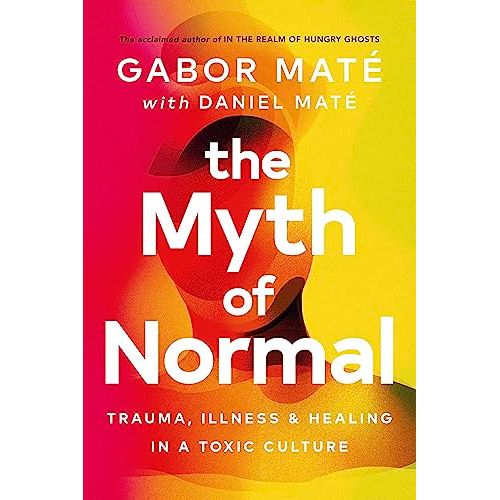 The acclaimed author of IN THE REALM OF HUNGRY GHOSTS

GABOR MATÉ
with DANIEL MATÉ

the Myth of Normal

TRAUMA, ILLNESS & HEALING IN A TOXIC CULTURE